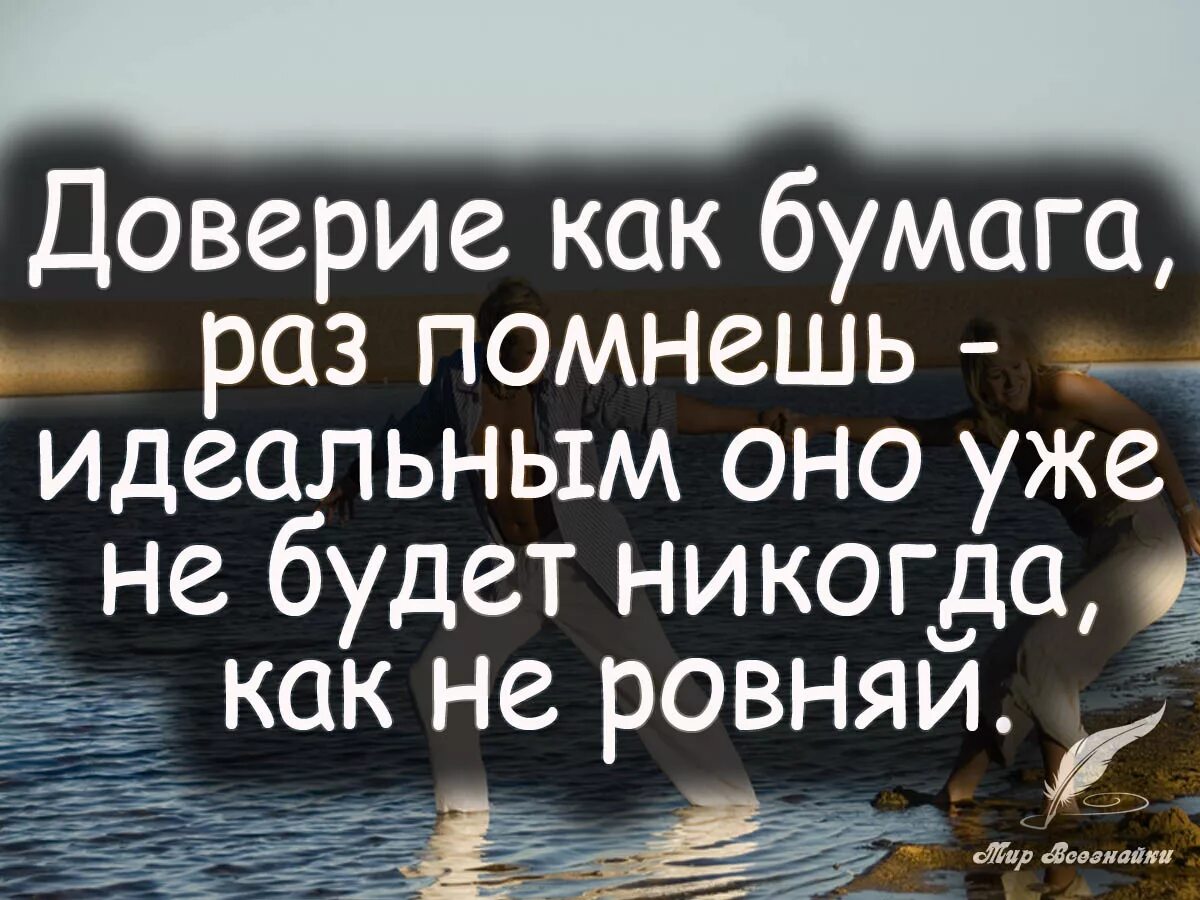 Доверие как бумага, раз помнешь - идеальным оно уже не будет никогда, как не ровняй.

Мир Всезнайки